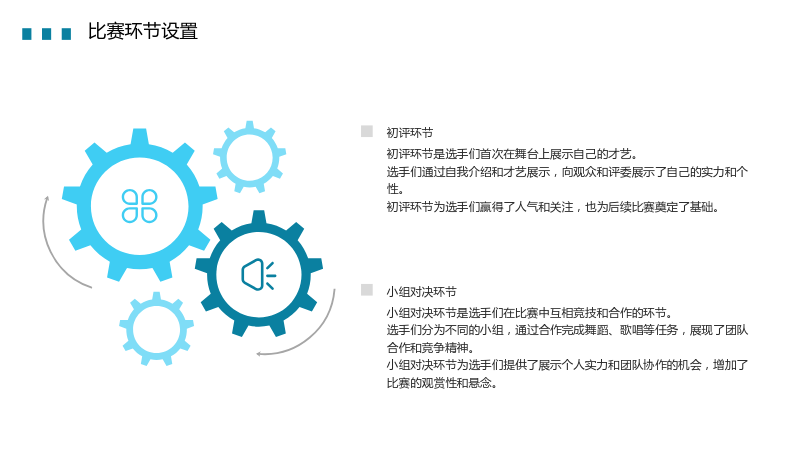 比赛环节设置

初评环节

初评环节是选手们首次在舞台上展示自己的才艺。

选手们通过自我介绍和才艺展示，向观众和评委展示了自己的实力和个性。

初评环节为选手们赢得了人气和关注，也为后续比赛奠定了基础。

小组对决环节

小组对决环节是选手们在比赛中互相竞技和合作的环节。

选手们分为不同的小组，通过合作完成舞蹈、歌唱等任务，展现了团队合作和竞争精神。

小组对决环节为选手们提供了展示个人实力和团队协作的机会，增加了比赛的观赏性和悬念。